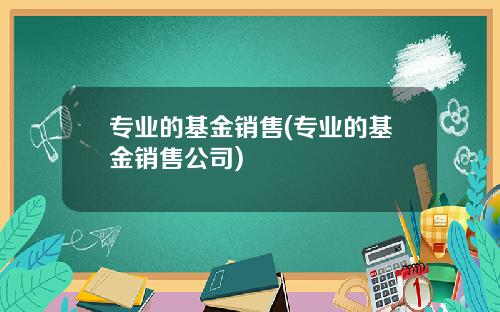 专业的基金销售(专业的基金销售公司)